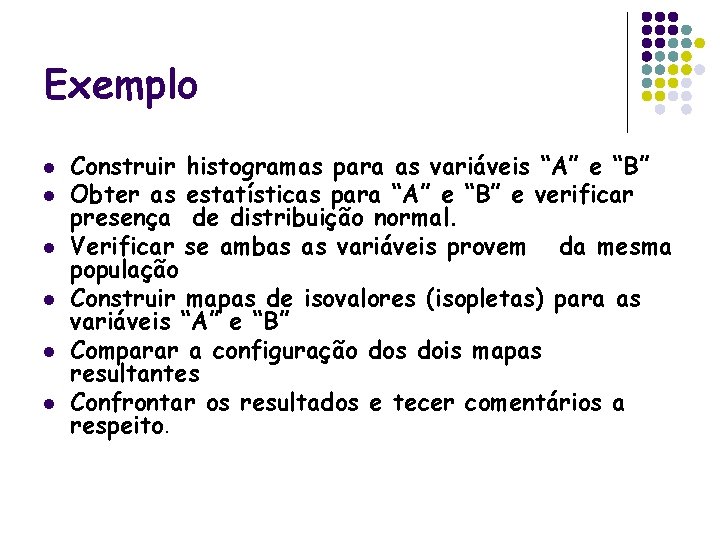 Exemplo

- Construir histogramas para as variáveis “A” e “B”
- Obter as estatísticas para “A” e “B” e verificar presença de distribuição normal.
- Verificar se ambas as variáveis provem da mesma população
- Construir mapas de isovalores (isopletas) para as variáveis “A” e “B”
- Comparar a configuração dos dois mapas resultantes
- Confrontar os resultados e tecer comentários a respeito.